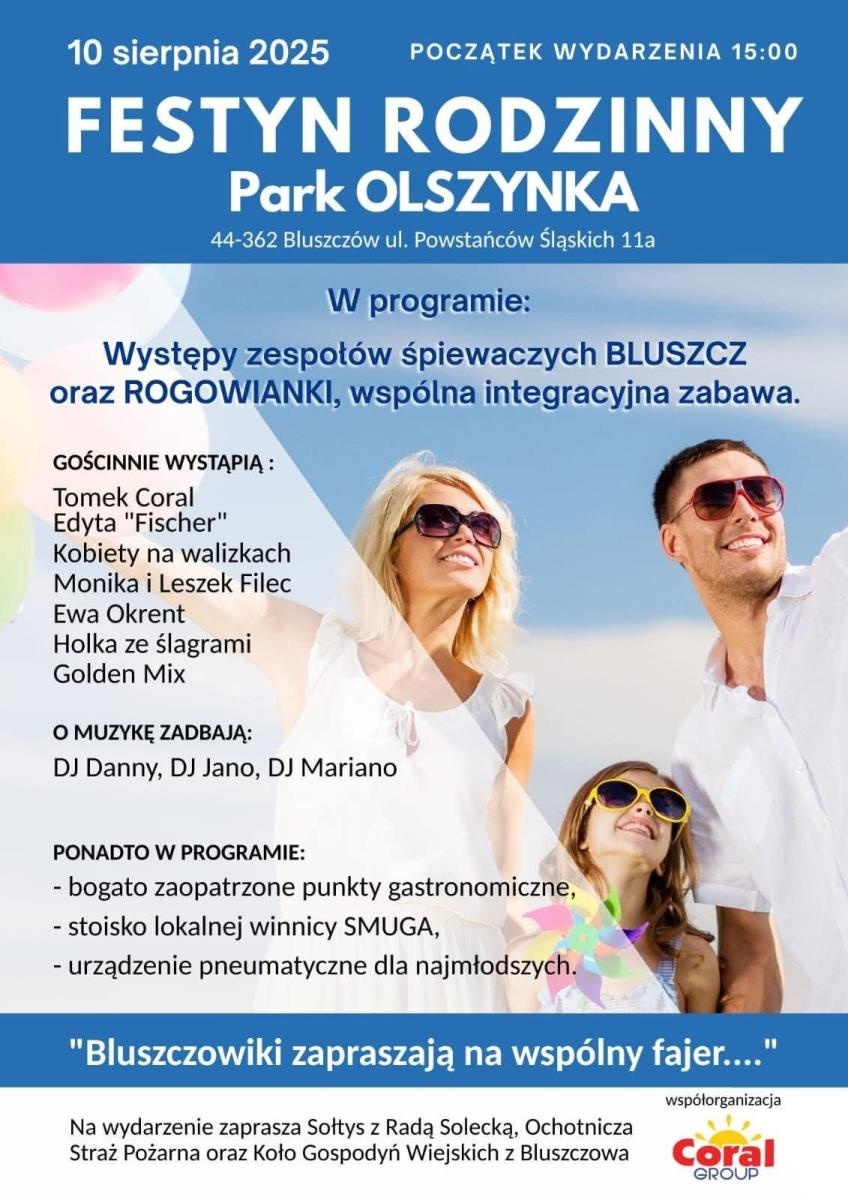 10 sierpnia 2025

POCZĄTEK WYDARZENIA 15:00

FESTYN RODZINNY
Park OLSZYNKA

44-362 Bluszczów ul. Powstańców Śląskich 11a

W programie:

Występy zespołów śpiewaczych BLUSZCZ oraz ROGOWIANKI, wspólna integracyjna zabawa.

GOŚCINNIE WYSTĄPIĄ :
Tomek Coral
Edyta "Fischer"
Kobiety na walizkach
Monika i Leszek Filec
Ewa Okrent
Holka ze ślagrami
Golden Mix

O MUZYKĘ ZADBAJĄ:
DJ Danny, DJ Jano, DJ Mariano

PONADTO W PROGRAMIE:
- bogato zaopatrzone punkty gastronomiczne,
- stoisko lokalnej winnicy SMUGA,
- urządzenie pneumatyczne dla najmłodszych.

"Bluszczowiki zapraszają na wspólny fajer...."

Na wydarzenie zaprasza Sołtys z Radą Solecką, Ochotnicza Straż Pożarna oraz Koło Gospodyń Wiejskich z Bluszczowa

współorganizacja

Coral GROUP